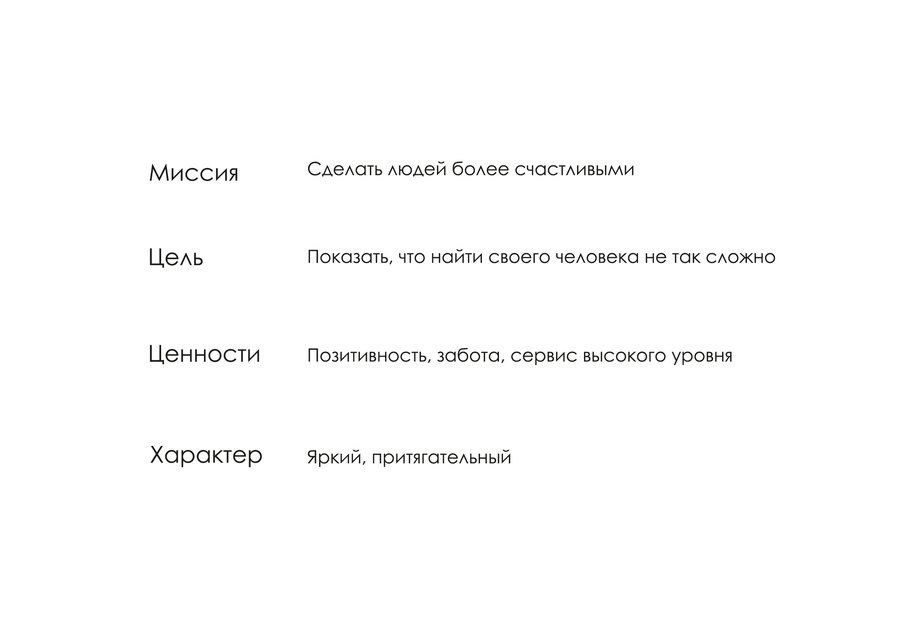 Миссия Сделать людей более счастливыми

Цель Показать, что найти своего человека не так сложно

Ценности Позитивность, забота, сервис высокого уровня

Характер Яркий, притягательный